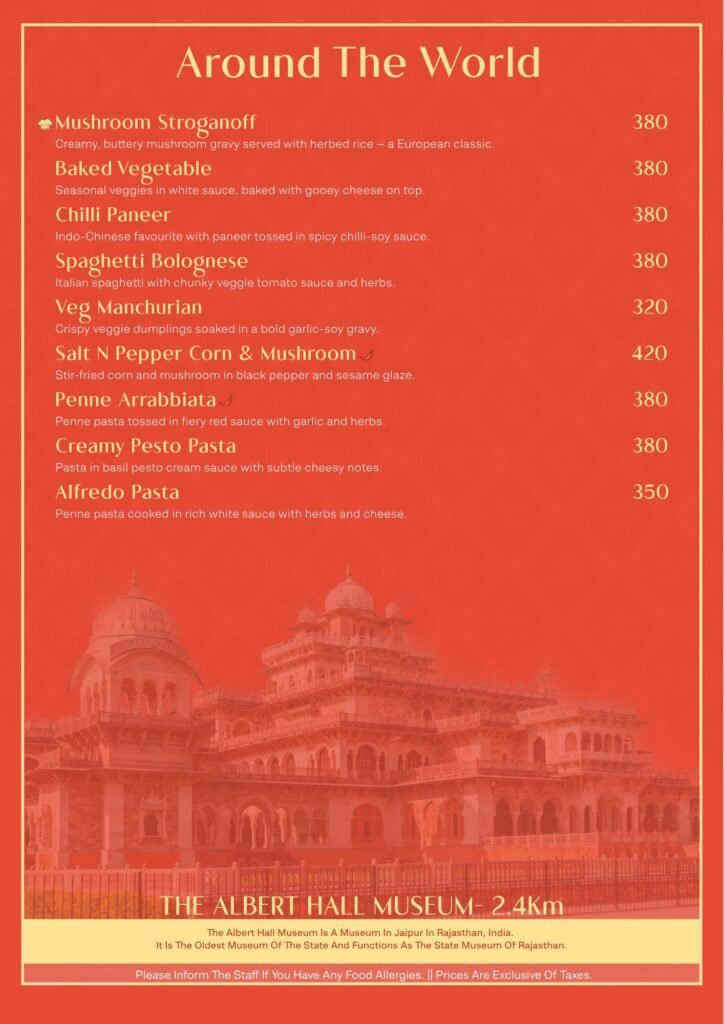 Around The World

Mushroom Stroganoff 380
Creamy, buttery mushroom gravy served with herbed rice – a European classic.

Baked Vegetable 380
Seasonal veggies in white sauce, baked with gooey cheese on top.

Chilli Paneer 380
Indo-Chinese favourite with paneer tossed in spicy chilli-soy sauce.

Spaghetti Bolognese 380
Italian spaghetti with chunky veggie tomato sauce and herbs.

Veg Manchurian 320
Crispy veggie dumplings soaked in a bold garlic-soy gravy.

Salt N Pepper Corn & Mushroom 420
Stir-fried corn and mushroom in black pepper and sesame glaze.

Penne Arrabbiata 380
Penne pasta tossed in fiery red sauce with garlic and herbs.

Creamy Pesto Pasta 380
Pasta in basil pesto cream sauce with subtle cheesy notes.

Alfredo Pasta 350
Penne pasta cooked in rich white sauce with herbs and cheese.

THE ALBERT HALL MUSEUM- 2.4Km

The Albert Hall Museum Is A Museum In Jaipur In Rajasthan, India.
It Is The Oldest Museum Of The State And Functions As The State Museum Of Rajasthan.

Please Inform The Staff If You Have Any Food Allergies. || Prices Are Exclusive Of Taxes.